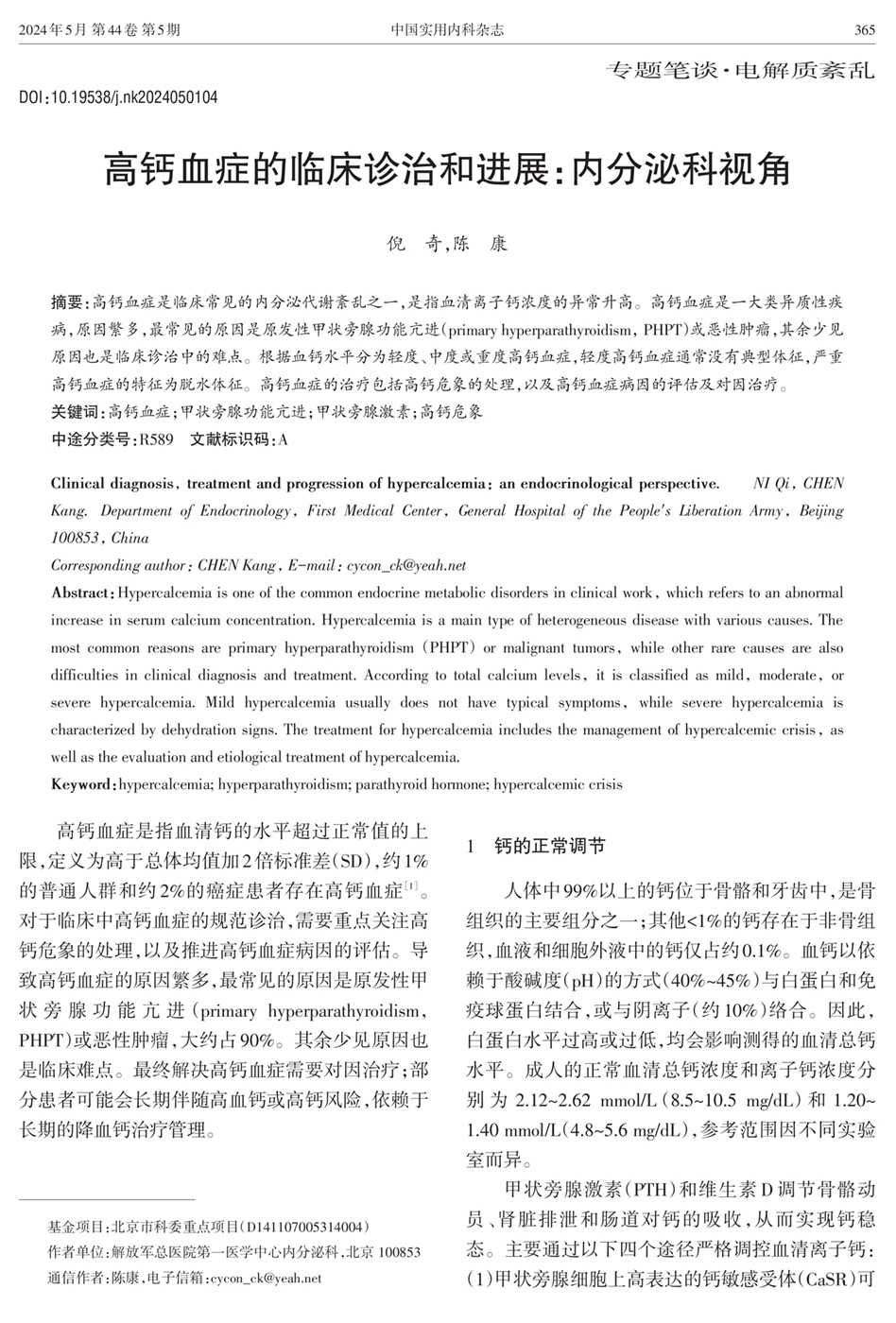 2024年5月 第44卷 第5期	中国实用内科杂志	365

专题笔谈·电解质紊乱

DOI:10.19538/j.nk2024050104

高钙血症的临床诊治和进展:内分泌科视角

倪 奇,陈 康

摘要:高钙血症是临床常见的内分泌代谢紊乱之一,是指血清离子钙浓度的异常升高。高钙血症是一大类异质性疾病,原因繁多,最常见的原因是原发性甲状旁腺功能亢进(primary hyperparathyroidism, PHPT)或恶性肿瘤,其余少见原因也是临床诊治中的难点。根据血钙水平分为轻度、中度或重度高钙血症,轻度高钙血症通常没有典型体征,严重高钙血症的特征为脱水体征。高钙血症的治疗包括高钙危象的处理,以及高钙血症病因的评估及对因治疗。
关键词:高钙血症;甲状旁腺功能亢进;甲状旁腺激素;高钙危象
中途分类号:R589 文献标识码:A

Clinical diagnosis, treatment and progression of hypercalcemia: an endocrinological perspective. NI Qi, CHEN Kang. Department of Endocrinology, First Medical Center, General Hospital of the People's Liberation Army, Beijing 100853, China
Corresponding author: CHEN Kang, E-mail: cycon_ck@yeah.net
Abstract: Hypercalcemia is one of the common endocrine metabolic disorders in clinical work, which refers to an abnormal increase in serum calcium concentration. Hypercalcemia is a main type of heterogeneous disease with various causes. The most common reasons are primary hyperparathyroidism (PHPT) or malignant tumors, while other rare causes are also difficulties in clinical diagnosis and treatment. According to total calcium levels, it is classified as mild, moderate, or severe hypercalcemia. Mild hypercalcemia usually does not have typical symptoms, while severe hypercalcemia is characterized by dehydration signs. The treatment for hypercalcemia includes the management of hypercalcemic crisis, as well as the evaluation and etiological treatment of hypercalcemia.
Keyword: hypercalcemia; hyperparathyroidism; parathyroid hormone; hypercalcemic crisis

高钙血症是指血清钙的水平超过正常值的上限,定义为高于总体均值加2倍标准差(SD),约1%的普通人群和约2%的癌症患者存在高钙血症$^{[1]}$。对于临床中高钙血症的规范诊治,需要重点关注高钙危象的处理,以及推进高钙血症病因的评估。导致高钙血症的原因繁多,最常见的原因是原发性甲状旁腺功能亢进(primary hyperparathyroidism, PHPT)或恶性肿瘤,大约占90%。其余少见原因也是临床难点。最终解决高钙血症需要对因治疗;部分患者可能会长期伴随高血钙或高钙风险,依赖于长期的降血钙治疗管理。

基金项目:北京市科委重点项目(D141107005314004)
作者单位:解放军总医院第一医学中心内分泌科,北京 100853
通信作者:陈康,电子信箱:cycon_ck@yeah.net

1 钙的正常调节

人体中99%以上的钙位于骨骼和牙齿中,是骨组织的主要组分之一;其他<1%的钙存在于非骨组织,血液和细胞外液中的钙仅占约0.1%。血钙以依赖于酸碱度(pH)的方式(40%~45%)与白蛋白和免疫球蛋白结合,或与阴离子(约10%)络合。因此,白蛋白水平过高或过低,均会影响测得的血清总钙水平。成人的正常血清总钙浓度和离子钙浓度分别为 2.12~2.62 mmol/L(8.5~10.5 mg/dL)和 1.20~1.40 mmol/L(4.8~5.6 mg/dL),参考范围因不同实验室而异。

甲状旁腺激素(PTH)和维生素D调节骨骼动员、肾脏排泄和肠道对钙的吸收,从而实现钙稳态。主要通过以下四个途径严格调控血清离子钙:(1)甲状旁腺细胞上高表达的钙敏感受体(CaSR)可